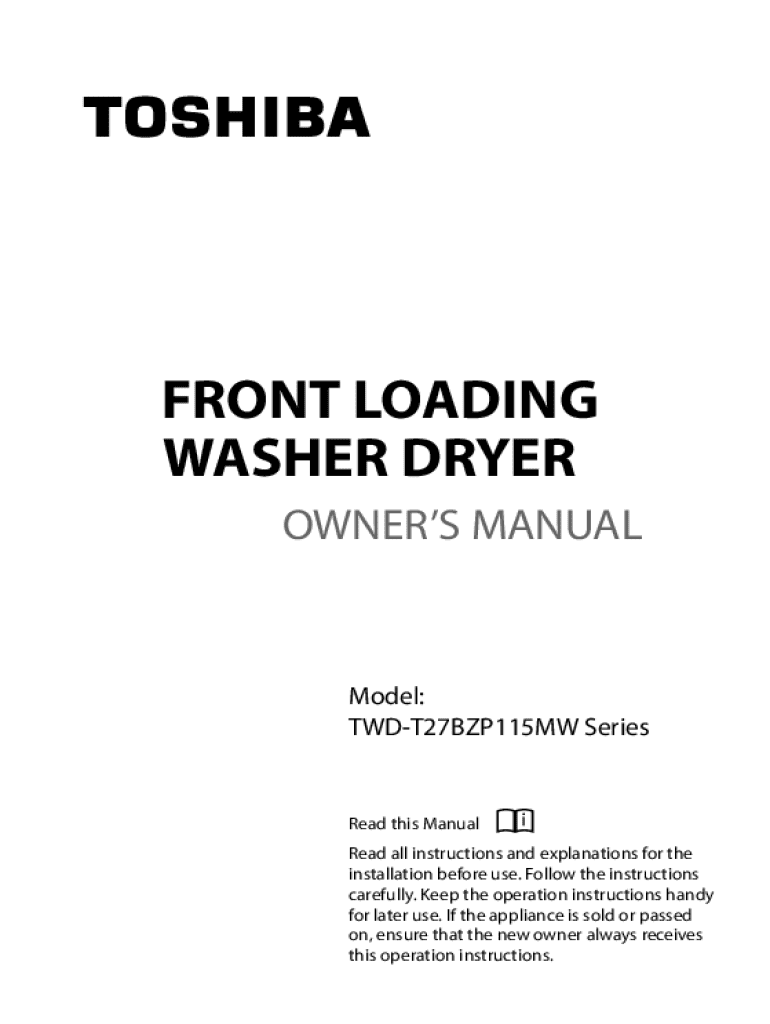 TOSHIBA

FRONT LOADING
WASHER DRYER

OWNER'S MANUAL

Model:
TWD-T27BZP115MW Series

Read this Manual

Read all instructions and explanations for the installation before use. Follow the instructions carefully. Keep the operation instructions handy for later use. If the appliance is sold or passed on, ensure that the new owner always receives this operation instructions.